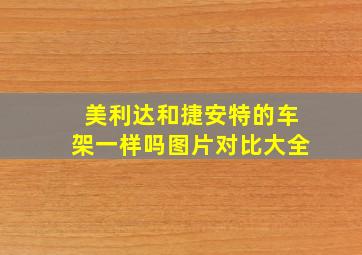 美利达和捷安特的车架一样吗图片对比大全